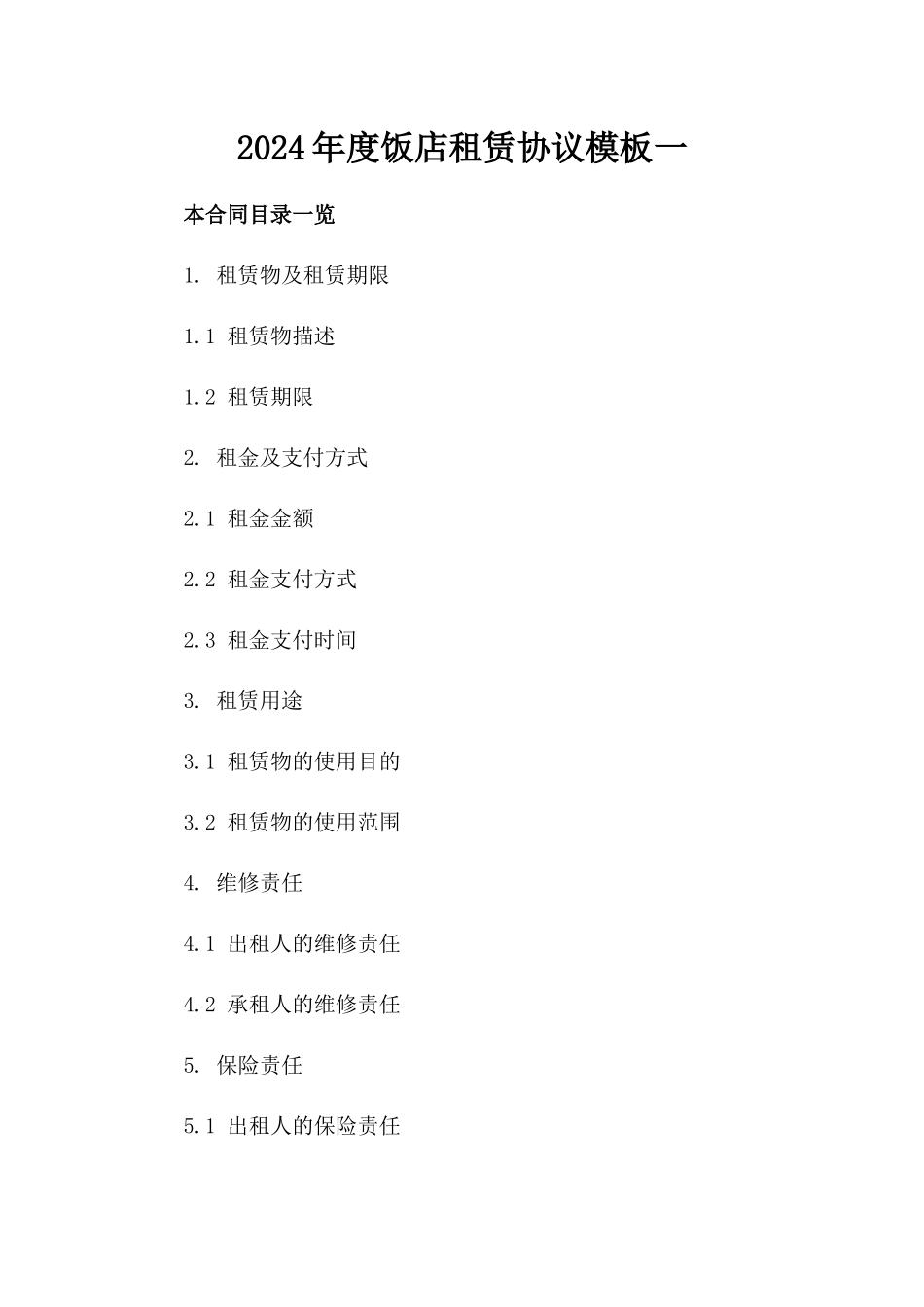 2024年度饭店租赁协议模板一

本合同目录一览

1. 租赁物及租赁期限

1.1 租赁物描述

1.2 租赁期限

2. 租金及支付方式

2.1 租金金额

2.2 租金支付方式

2.3 租金支付时间

3. 租赁用途

3.1 租赁物的使用目的

3.2 租赁物的使用范围

4. 维修责任

4.1 出租人的维修责任

4.2 承租人的维修责任

5. 保险责任

5.1 出租人的保险责任